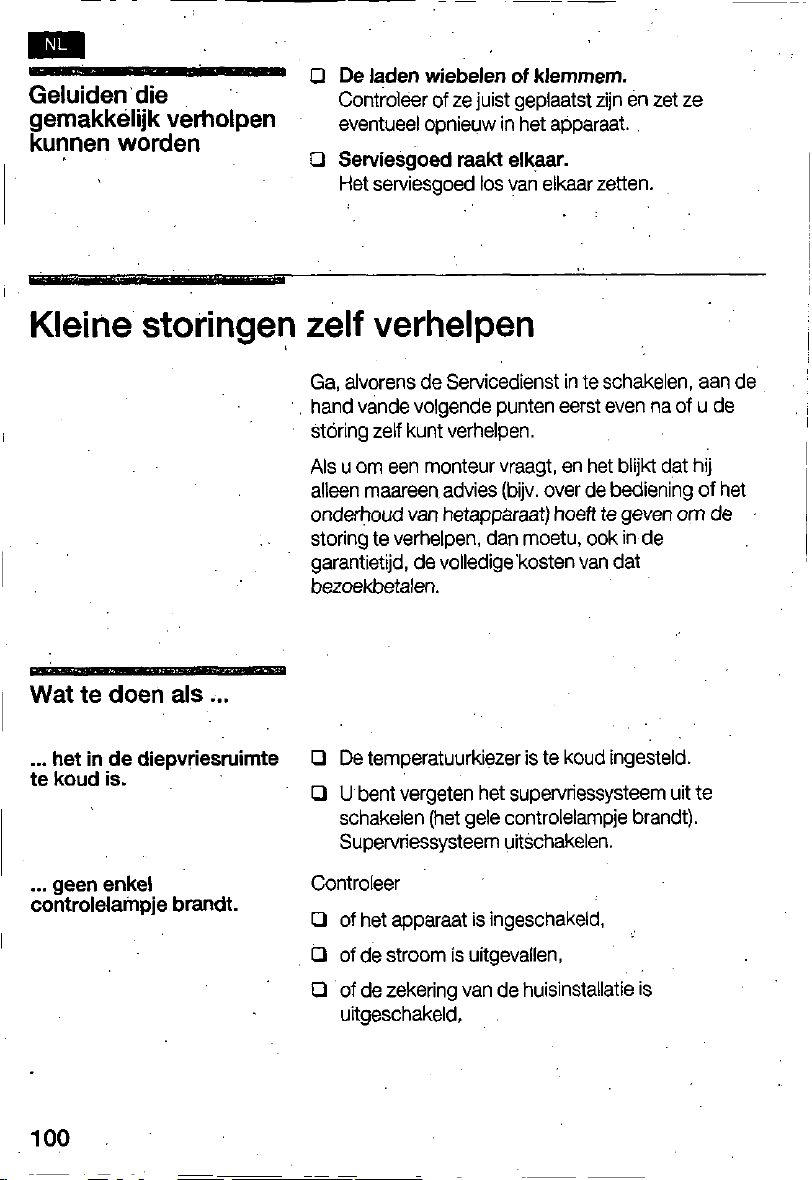 NL

Geluiden die gemakkelijk verholpen kunnen worden

☐ De laden wiebelen of klemmem.
Controleer of ze juist geplaatst zijn en zet ze eventueel opnieuw in het apparaat.

☐ Serviesgoed raakt elkaar.
Het serviesgoed los van elkaar zetten.

Kleine storingen zelf verhelpen

Ga, alvorens de Servicedienst in te schakelen, aan de hand vande volgende punten eerst even na of u de storing zelf kunt verhelpen.

Als u om een monteur vraagt, en het blijkt dat hij alleen maareen advies (bijv. over de bediening of het onderhoud van hetapparaat) hoeft te geven om de storing te verhelpen, dan moetu, ook in de garantietijd, de volledige kosten van dat bezoekbetalen.

Wat te doen als ...

... het in de diepvriesruimte te koud is.

☐ De temperatuurkiezer is te koud ingesteld.

☐ U bent vergeten het supervriessysteem uit te schakelen (het gele controlelampje brandt).
Supervriessysteem uitschakelen.

... geen enkel controlelampje brandt.

Controleer

☐ of het apparaat is ingeschakeld,

☐ of de stroom is uitgevallen,

☐ of de zekering van de huisinstallatie is uitgeschakeld,

100